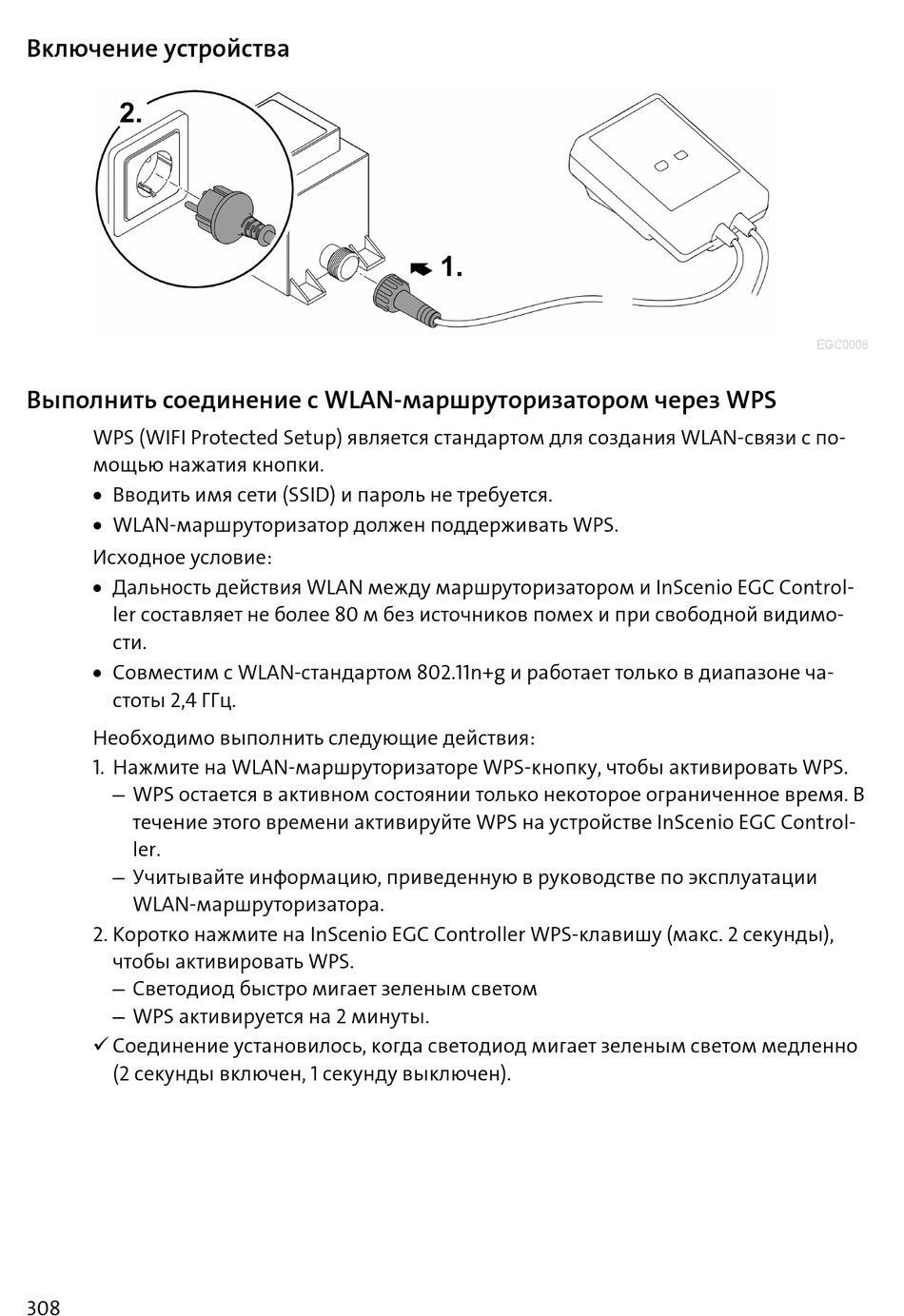 Включение устройства

2.

1.

EGC0008

Выполнить соединение с WLAN-маршруторизатором через WPS

WPS (WIFI Protected Setup) является стандартом для создания WLAN-связи с помощью нажатия кнопки.

• Вводить имя сети (SSID) и пароль не требуется.
• WLAN-маршруторизатор должен поддерживать WPS.

Исходное условие:

• Дальность действия WLAN между маршруторизатором и InScenio EGC Controller составляет не более 80 м без источников помех и при свободной видимости.
• Совместим с WLAN-стандартом 802.11n+g и работает только в диапазоне частоты 2,4 ГГц.

Необходимо выполнить следующие действия:

1. Нажмите на WLAN-маршруторизаторе WPS-кнопку, чтобы активировать WPS.
– WPS остается в активном состоянии только некоторое ограниченное время. В течение этого времени активируйте WPS на устройстве InScenio EGC Controller.
– Учитывайте информацию, приведенную в руководстве по эксплуатации WLAN-маршруторизатора.
2. Коротко нажмите на InScenio EGC Controller WPS-клавишу (макс. 2 секунды), чтобы активировать WPS.
– Светодиод быстро мигает зеленым светом
– WPS активируется на 2 минуты.
✓ Соединение установилось, когда светодиод мигает зеленым светом медленно (2 секунды включен, 1 секунду выключен).

308